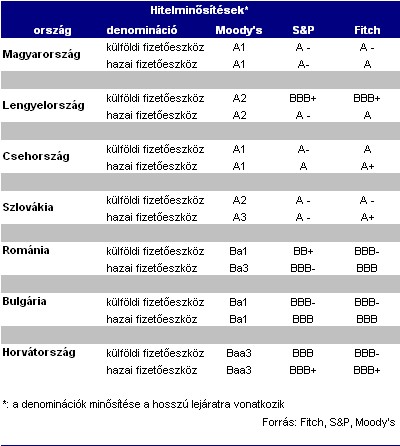 Hitelminősítések*

| ország | denomináció | Moody's | S&P | Fitch |
|---|---|---|---|---|
| Magyarország | külföldi fizetőeszköz | A1 | A - | A - |
| | hazai fizetőeszköz | A1 | A- | A |
| Lengyelország | külföldi fizetőeszköz | A2 | BBB+ | BBB+ |
| | hazai fizetőeszköz | A2 | A - | A |
| Csehország | külföldi fizetőeszköz | A1 | A- | A |
| | hazai fizetőeszköz | A1 | A | A+ |
| Szlovákia | külföldi fizetőeszköz | A2 | A - | A - |
| | hazai fizetőeszköz | A3 | A - | A+ |
| Románia | külföldi fizetőeszköz | Ba1 | BB+ | BBB- |
| | hazai fizetőeszköz | Ba3 | BBB- | BBB |
| Bulgária | külföldi fizetőeszköz | Ba1 | BBB- | BBB- |
| | hazai fizetőeszköz | Ba1 | BBB | BBB |
| Horvátország | külföldi fizetőeszköz | Baa3 | BBB | BBB- |
| | hazai fizetőeszköz | Baa3 | BBB+ | BBB+ |

*: a denominációk minősítése a hosszú lejáratra vonatkozik

Forrás: Fitch, S&P, Moody's